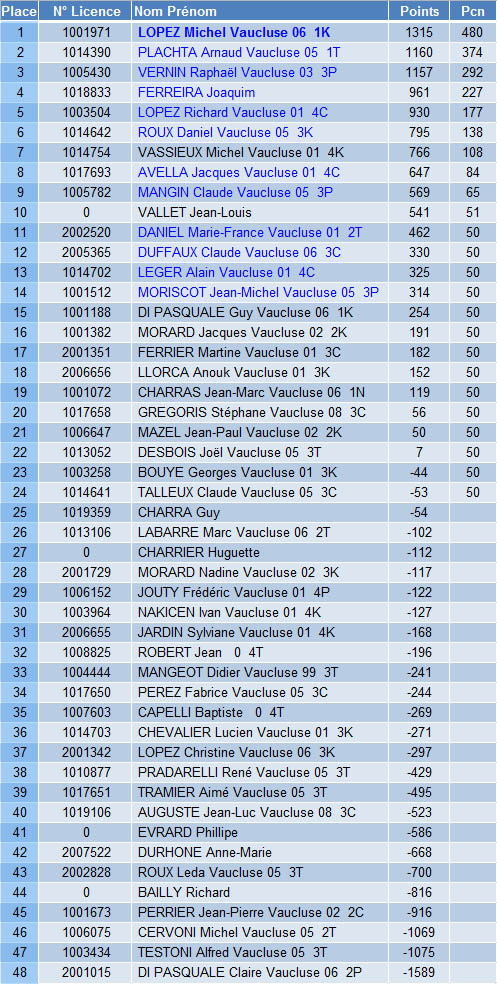 | Place | N° Licence | Nom Prénom | Points | Pcn |
|---|---|---|---|---|
| 1 | 1001971 | LOPEZ Michel Vaucluse 06 1K | 1315 | 480 |
| 2 | 1014390 | PLACHTA Arnaud Vaucluse 05 1T | 1160 | 374 |
| 3 | 1005430 | VERNIN Raphaël Vaucluse 03 3P | 1157 | 292 |
| 4 | 1018833 | FERREIRA Joaquim | 961 | 227 |
| 5 | 1003504 | LOPEZ Richard Vaucluse 01 4C | 930 | 177 |
| 6 | 1014642 | ROUX Daniel Vaucluse 05 3K | 795 | 138 |
| 7 | 1014754 | VASSIEUX Michel Vaucluse 01 4K | 766 | 108 |
| 8 | 1017693 | AVELLA Jacques Vaucluse 01 4C | 647 | 84 |
| 9 | 1005782 | MANGIN Claude Vaucluse 05 3P | 569 | 65 |
| 10 | 0 | VALLET Jean-Louis | 541 | 51 |
| 11 | 2002520 | DANIEL Marie-France Vaucluse 01 2T | 462 | 50 |
| 12 | 2005365 | DUFFAUX Claude Vaucluse 06 3C | 330 | 50 |
| 13 | 1014702 | LEGER Alain Vaucluse 01 4C | 325 | 50 |
| 14 | 1001512 | MORISCOT Jean-Michel Vaucluse 05 3P | 314 | 50 |
| 15 | 1001188 | DI PASQUALE Guy Vaucluse 06 1K | 254 | 50 |
| 16 | 1001382 | MORARD Jacques Vaucluse 02 2K | 191 | 50 |
| 17 | 2001351 | FERRIER Martine Vaucluse 01 3C | 182 | 50 |
| 18 | 2006656 | LLORCA Anouk Vaucluse 01 3K | 152 | 50 |
| 19 | 1001072 | CHARRAS Jean-Marc Vaucluse 06 1N | 119 | 50 |
| 20 | 1017658 | GREGORIS Stéphane Vaucluse 08 3C | 56 | 50 |
| 21 | 1006647 | MAZEL Jean-Paul Vaucluse 02 2K | 50 | 50 |
| 22 | 1013052 | DESBOIS Joël Vaucluse 05 3T | 7 | 50 |
| 23 | 1003258 | BOUYE Georges Vaucluse 01 3K | -44 | 50 |
| 24 | 1014641 | TALLEUX Claude Vaucluse 05 3C | -53 | 50 |
| 25 | 1019359 | CHARRA Guy | -54 | |
| 26 | 1013106 | LABARRE Marc Vaucluse 06 2T | -102 | |
| 27 | 0 | CHARRIER Huguette | -112 | |
| 28 | 2001729 | MORARD Nadine Vaucluse 02 3K | -117 | |
| 29 | 1006152 | JOUTY Frédéric Vaucluse 01 4P | -122 | |
| 30 | 1003964 | NAKICEN Ivan Vaucluse 01 4K | -127 | |
| 31 | 2006655 | JARDIN Sylviane Vaucluse 01 4K | -168 | |
| 32 | 1008825 | ROBERT Jean 0 4T | -196 | |
| 33 | 1004444 | MANGEOT Didier Vaucluse 99 3T | -241 | |
| 34 | 1017650 | PEREZ Fabrice Vaucluse 05 3C | -244 | |
| 35 | 1007603 | CAPELLI Baptiste 0 4T | -269 | |
| 36 | 1014703 | CHEVALIER Lucien Vaucluse 01 3K | -271 | |
| 37 | 2001342 | LOPEZ Christine Vaucluse 06 3K | -297 | |
| 38 | 1010877 | PRADARELLI René Vaucluse 05 3T | -429 | |
| 39 | 1017651 | TRAMIER Aimé Vaucluse 05 3T | -495 | |
| 40 | 1019106 | AUGUSTE Jean-Luc Vaucluse 08 3C | -523 | |
| 41 | 0 | EVRARD Phillipe | -586 | |
| 42 | 2007522 | DURHONE Anne-Marie | -668 | |
| 43 | 2002828 | ROUX Leda Vaucluse 05 3T | -700 | |
| 44 | 0 | BAILLY Richard | -816 | |
| 45 | 1001673 | PERRIER Jean-Pierre Vaucluse 02 2C | -916 | |
| 46 | 1006075 | CERVONI Michel Vaucluse 05 2T | -1069 | |
| 47 | 1003434 | TESTONI Alfred Vaucluse 05 3T | -1075 | |
| 48 | 2001015 | DI PASQUALE Claire Vaucluse 06 2P | -1589 | |